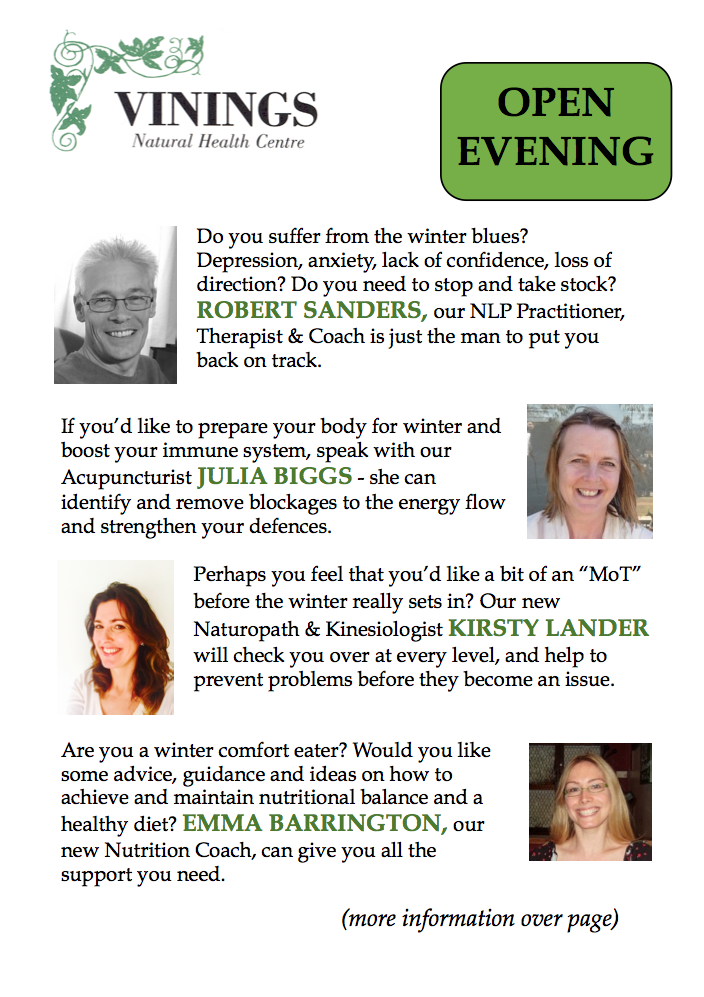 VININGS
Natural Health Centre

OPEN EVENING

Do you suffer from the winter blues? Depression, anxiety, lack of confidence, loss of direction? Do you need to stop and take stock? ROBERT SANDERS, our NLP Practitioner, Therapist & Coach is just the man to put you back on track.

If you'd like to prepare your body for winter and boost your immune system, speak with our Acupuncturist JULIA BIGGS - she can identify and remove blockages to the energy flow and strengthen your defences.

Perhaps you feel that you'd like a bit of an "MoT" before the winter really sets in? Our new Naturopath & Kinesiologist KIRSTY LANDER will check you over at every level, and help to prevent problems before they become an issue.

Are you a winter comfort eater? Would you like some advice, guidance and ideas on how to achieve and maintain nutritional balance and a healthy diet? EMMA BARRINGTON, our new Nutrition Coach, can give you all the support you need.

(more information over page)